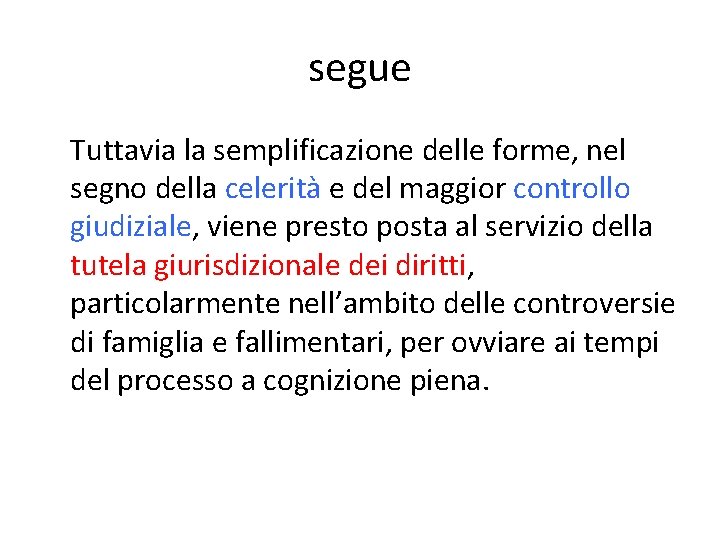 segue

Tuttavia la semplificazione delle forme, nel segno della celerità e del maggior controllo giudiziale, viene presto posta al servizio della tutela giurisdizionale dei diritti, particolarmente nell’ambito delle controversie di famiglia e fallimentari, per ovviare ai tempi del processo a cognizione piena.